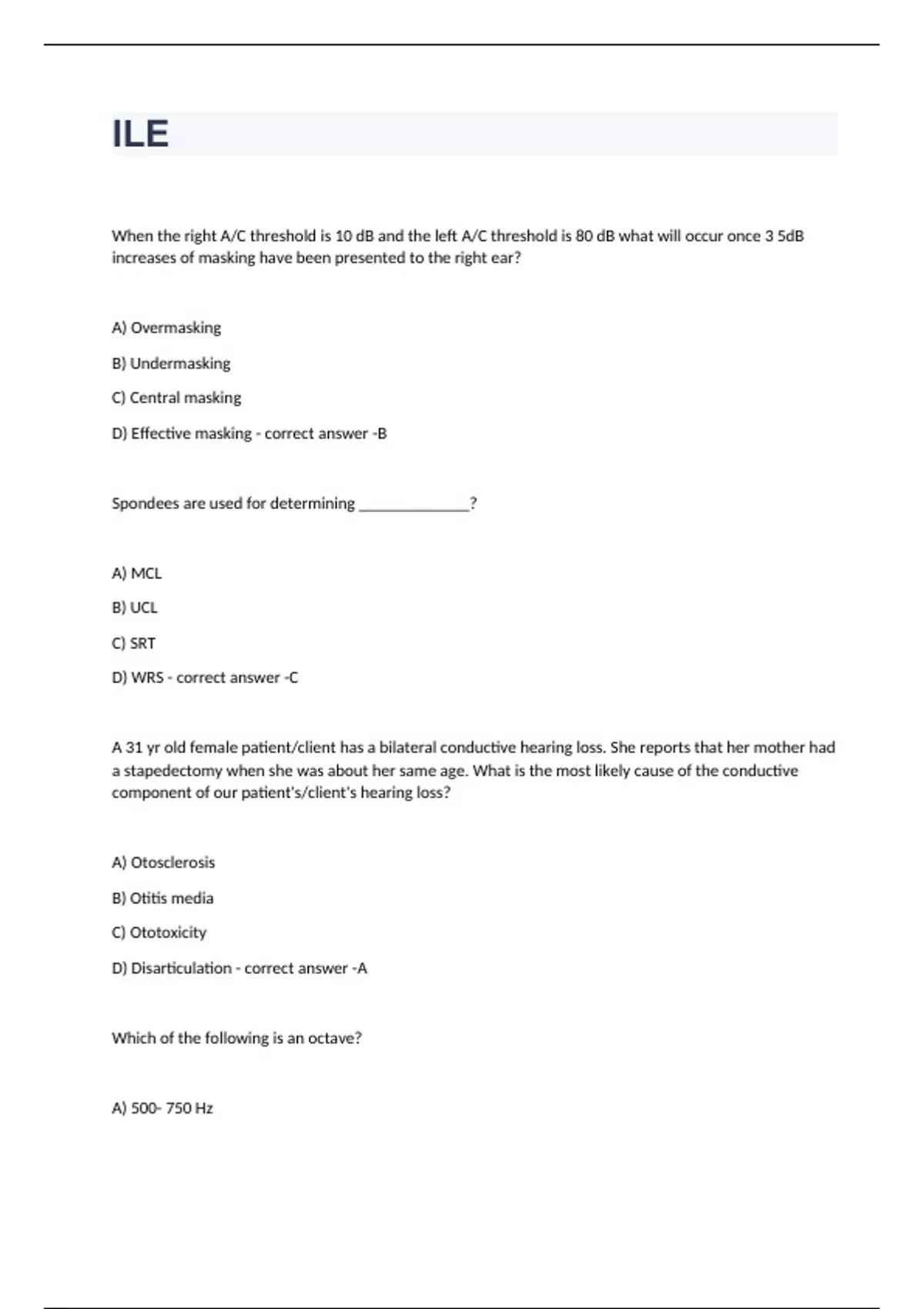 ILE

When the right A/C threshold is 10 dB and the left A/C threshold is 80 dB what will occur once 3 5dB increases of masking have been presented to the right ear?

A) Overmasking

B) Undermasking

C) Central masking

D) Effective masking - correct answer -B

Spondees are used for determining ______________?

A) MCL

B) UCL

C) SRT

D) WRS - correct answer -C

A 31 yr old female patient/client has a bilateral conductive hearing loss. She reports that her mother had a stapedectomy when she was about her same age. What is the most likely cause of the conductive component of our patient's/client's hearing loss?

A) Otosclerosis

B) Otitis media

C) Ototoxicity

D) Disarticulation - correct answer -A

Which of the following is an octave?

A) 500- 750 Hz